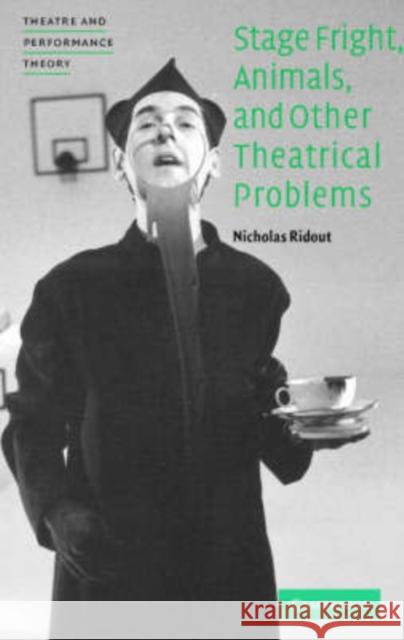 THEATRE AND PERFORMANCE THEORY

Stage Fright, Animals, and Other Theatrical Problems

Nicholas Ridout

Kraina Książek